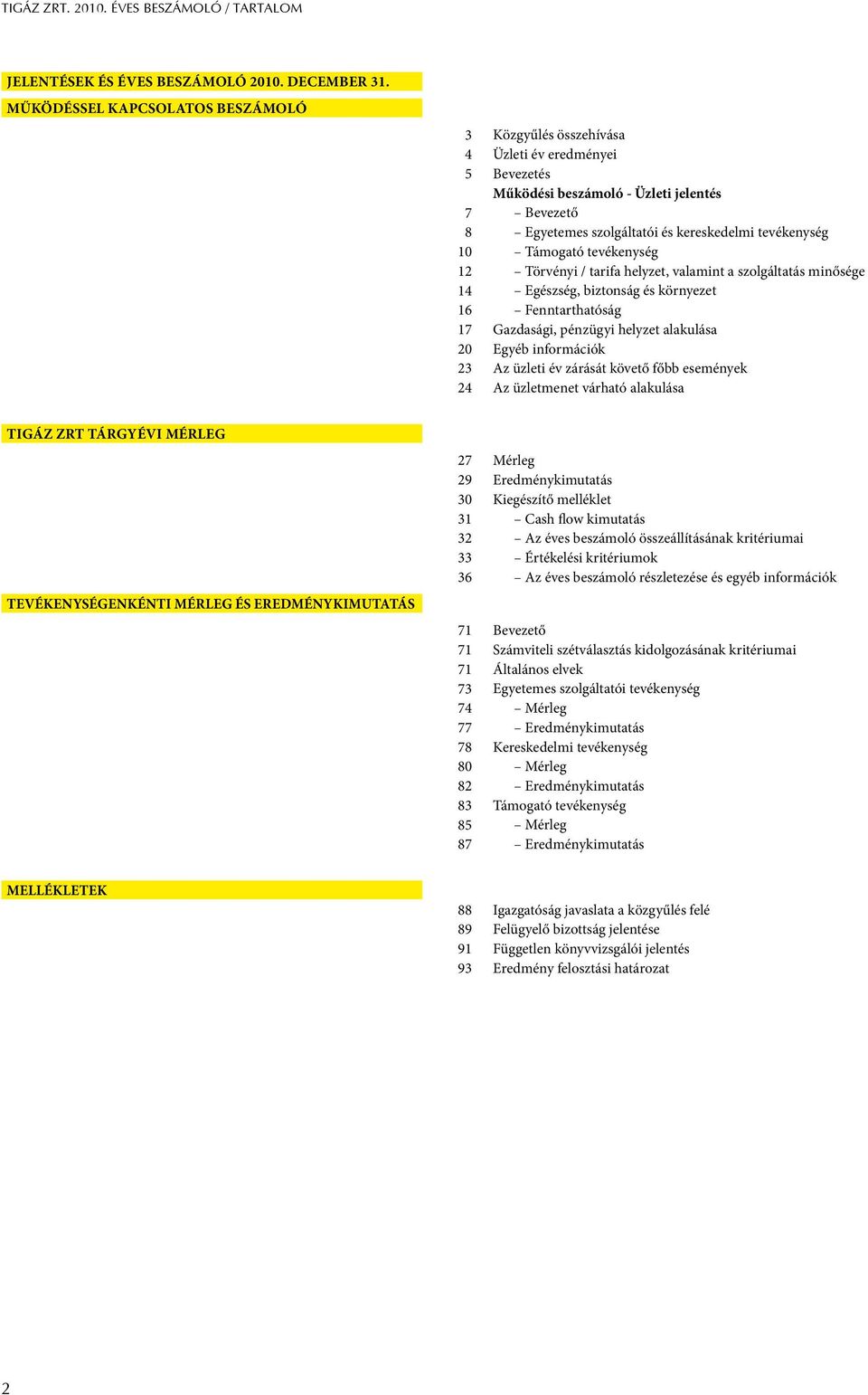 TIGÁZ ZRT. 2010. ÉVES BESZÁMOLÓ / TARTALOM

JELENTÉSEK ÉS ÉVES BESZÁMOLÓ 2010. DECEMBER 31.

MŰKÖDÉSSEL KAPCSOLATOS BESZÁMOLÓ

3 Közgyűlés összehívása
4 Üzleti év eredményei
5 Bevezetés
Működési beszámoló - Üzleti jelentés
7 – Bevezető
8 – Egyetemes szolgáltatói és kereskedelmi tevékenység
10 – Támogató tevékenység
12 – Törvényi / tarifa helyzet, valamint a szolgáltatás minősége
14 – Egészség, biztonság és környezet
16 – Fenntarthatóság
17 Gazdasági, pénzügyi helyzet alakulása
20 Egyéb információk
23 Az üzleti év zárását követő főbb események
24 Az üzletmenet várható alakulása

TIGÁZ ZRT TÁRGYÉVI MÉRLEG

27 Mérleg
29 Eredménykimutatás
30 Kiegészítő melléklet
31 – Cash flow kimutatás
32 – Az éves beszámoló összeállításának kritériumai
33 – Értékelési kritériumok
36 – Az éves beszámoló részletezése és egyéb információk

TEVÉKENYSÉGENKÉNTI MÉRLEG ÉS EREDMÉNYKIMUTATÁS

71 Bevezető
71 Számviteli szétválasztás kidolgozásának kritériumai
71 Általános elvek
73 Egyetemes szolgáltatói tevékenység
74 – Mérleg
77 – Eredménykimutatás
78 Kereskedelmi tevékenység
80 – Mérleg
82 – Eredménykimutatás
83 Támogató tevékenység
85 – Mérleg
87 – Eredménykimutatás

MELLÉKLETEK

88 Igazgatóság javaslata a közgyűlés felé
89 Felügyelő bizottság jelentése
91 Független könyvvizsgálói jelentés
93 Eredmény felosztási határozat

2